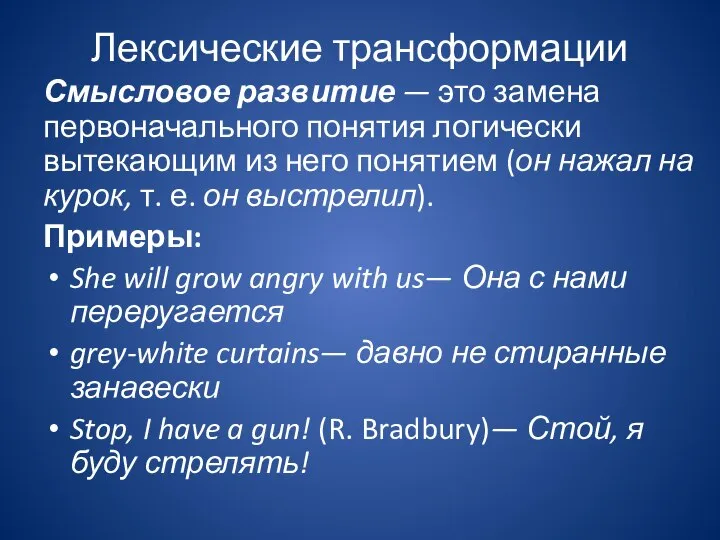 Лексические трансформации

Смысловое развитие — это замена первоначального понятия логически вытекающим из него понятием (он нажал на курок, т. е. он выстрелил).

Примеры:

• She will grow angry with us— Она с нами переругается
• grey-white curtains— давно не стиранные занавески
• Stop, I have a gun! (R. Bradbury)— Стой, я буду стрелять!